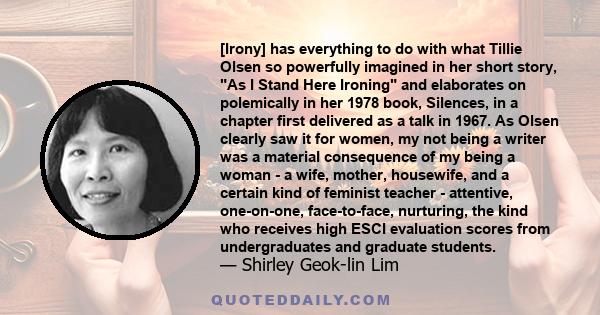 [Irony] has everything to do with what Tillie Olsen so powerfully imagined in her short story, "As I Stand Here Ironing" and elaborates on polemically in her 1978 book, Silences, in a chapter first delivered as a talk in 1967. As Olsen clearly saw it for women, my not being a writer was a material consequence of my being a woman - a wife, mother, housewife, and a certain kind of feminist teacher - attentive, one-on-one, face-to-face, nurturing, the kind who receives high ESCI evaluation scores from undergraduates and graduate students.
— Shirley Geok-lin Lim

QUOTEDDAILY.COM